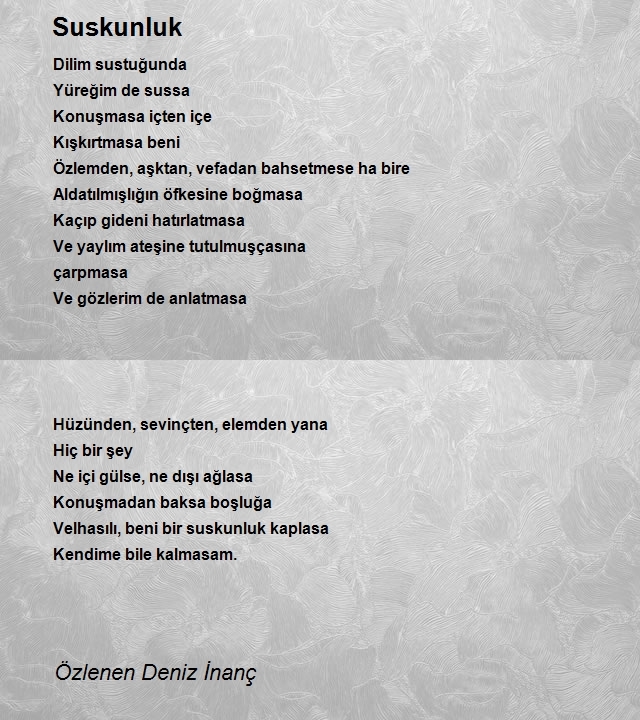 Suskunluk

Dilim sustuğunda
Yüreğim de sussa
Konuşmasa içten içe
Kışkırtmasa beni
Özlemden, aşktan, vefadan bahsetmese ha bire
Aldatılmışlığın öfkesine boğmasa
Kaçıp gideni hatırlatmasa
Ve yaylım ateşine tutulmuşçasına
çarpmasa
Ve gözlerim de anlatmasa

Hüzünden, sevinçten, elemden yana
Hiç bir şey
Ne içi gülse, ne dışı ağlasa
Konuşmadan baksa boşluğa
Velhasılı, beni bir suskunluk kaplasa
Kendime bile kalmasam.

Özlenen Deniz İnanç